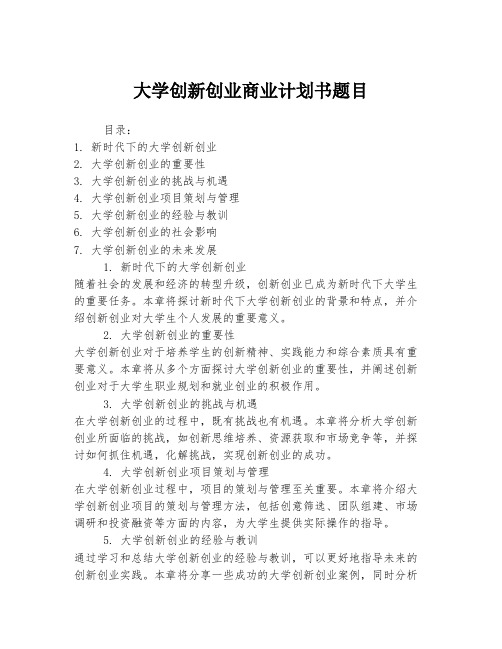 大学创新创业商业计划书题目

目录：

1. 新时代下的大学创新创业
2. 大学创新创业的重要性
3. 大学创新创业的挑战与机遇
4. 大学创新创业项目策划与管理
5. 大学创新创业的经验与教训
6. 大学创新创业的社会影响
7. 大学创新创业的未来发展

1. 新时代下的大学创新创业

随着社会的发展和经济的转型升级，创新创业已成为新时代下大学生的重要任务。本章将探讨新时代下大学创新创业的背景和特点，并介绍创新创业对大学生个人发展的重要意义。

2. 大学创新创业的重要性

大学创新创业对于培养学生的创新精神、实践能力和综合素质具有重要意义。本章将从多个方面探讨大学创新创业的重要性，并阐述创新创业对于大学生职业规划和就业创业的积极作用。

3. 大学创新创业的挑战与机遇

在大学创新创业的过程中，既有挑战也有机遇。本章将分析大学创新创业所面临的挑战，如创新思维培养、资源获取和市场竞争等，并探讨如何抓住机遇，化解挑战，实现创新创业的成功。

4. 大学创新创业项目策划与管理

在大学创新创业过程中，项目的策划与管理至关重要。本章将介绍大学创新创业项目的策划与管理方法，包括创意筛选、团队组建、市场调研和投资融资等方面的内容，为大学生提供实际操作的指导。

5. 大学创新创业的经验与教训

通过学习和总结大学创新创业的经验与教训，可以更好地指导未来的创新创业实践。本章将分享一些成功的大学创新创业案例，同时分析